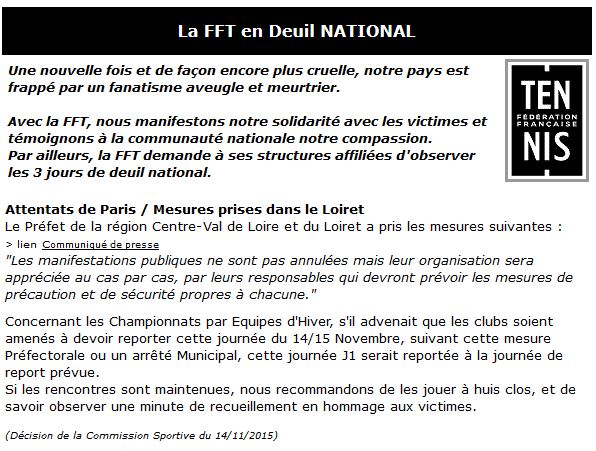 La FFT en Deuil NATIONAL

Une nouvelle fois et de façon encore plus cruelle, notre pays est frappé par un fanatisme aveugle et meurtrier.

Avec la FFT, nous manifestons notre solidarité avec les victimes et témoignons à la communauté nationale notre compassion.
Par ailleurs, la FFT demande à ses structures affiliées d'observer les 3 jours de deuil national.

TEN
FÉDÉRATION FRANÇAISE
NIS

Attentats de Paris / Mesures prises dans le Loiret
Le Préfet de la région Centre-Val de Loire et du Loiret a pris les mesures suivantes :
> lien Communiqué de presse
"Les manifestations publiques ne sont pas annulées mais leur organisation sera appréciée au cas par cas, par leurs responsables qui devront prévoir les mesures de précaution et de sécurité propres à chacune."

Concernant les Championnats par Equipes d'Hiver, s'il advenait que les clubs soient amenés à devoir reporter cette journée du 14/15 Novembre, suivant cette mesure Préfectorale ou un arrêté Municipal, cette journée J1 serait reportée à la journée de report prévue.
Si les rencontres sont maintenues, nous recommandons de les jouer à huis clos, et de savoir observer une minute de recueillement en hommage aux victimes.

(Décision de la Commission Sportive du 14/11/2015)